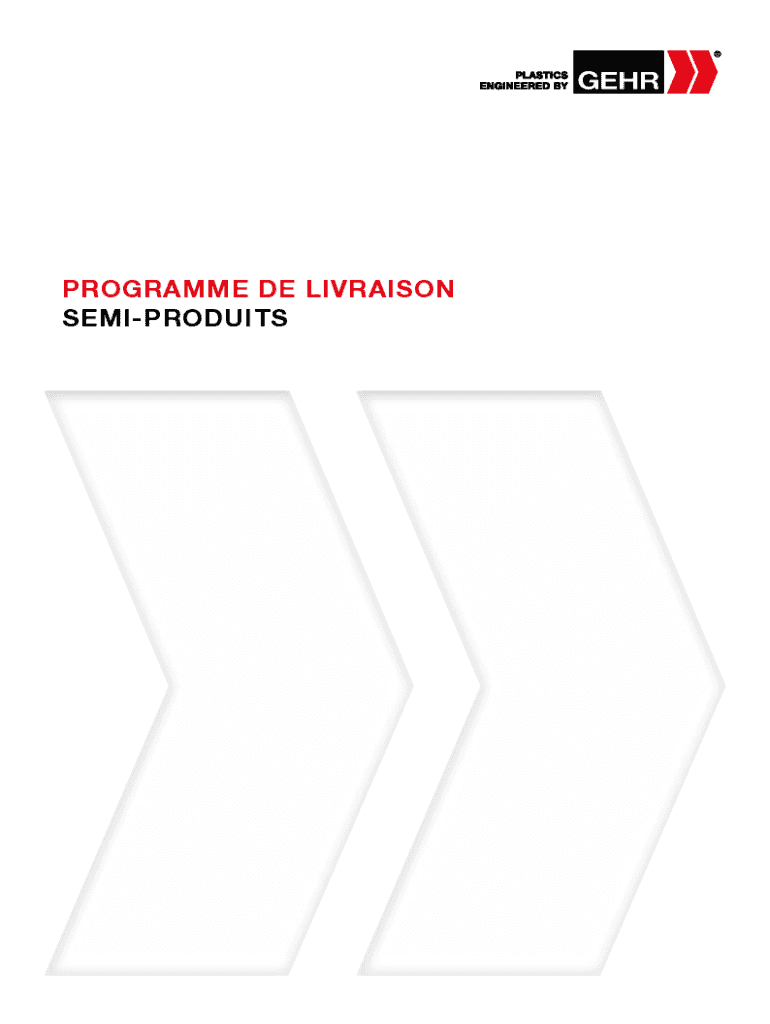 PLASTICS
ENGINEERED BY GEHR ®

PROGRAMME DE LIVRAISON
SEMI-PRODUITS